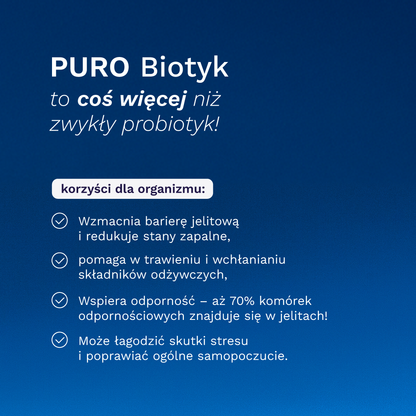 PURO Biotyk

to coś więcej niż zwykły probiotyk!

korzyści dla organizmu:

Wzmacnia barierę jelitową i redukuje stany zapalne,

pomaga w trawieniu i wchłanianiu składników odżywczych,

Wspiera odporność – aż 70% komórek odpornościowych znajduje się w jelitach!

Może łagodzić skutki stresu i poprawiać ogólne samopoczucie.